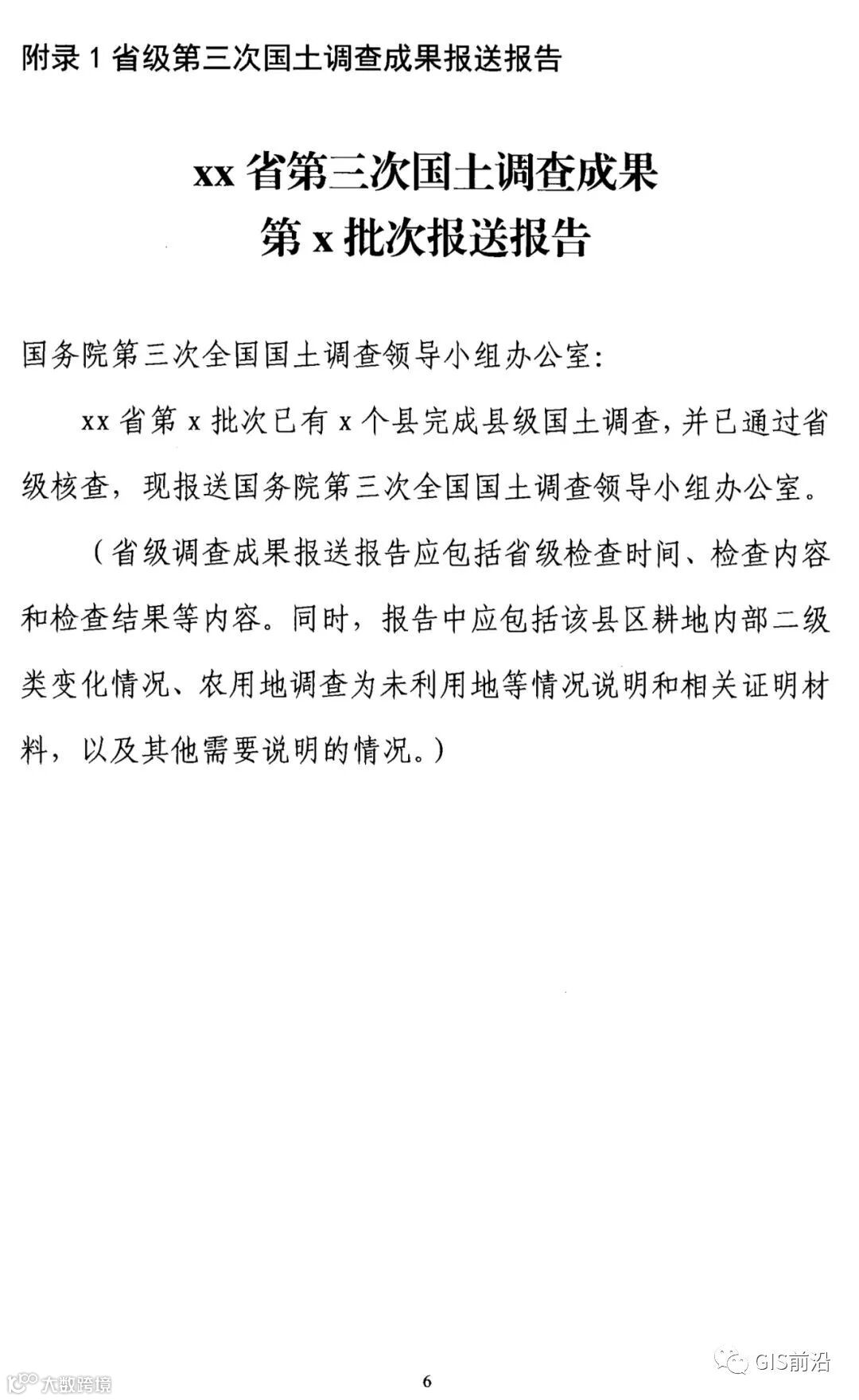 附录 1 省级第三次国土调查成果报送报告

xx 省第三次国土调查成果
第 x 批次报送报告

国务院第三次全国国土调查领导小组办公室：

xx 省第 x 批次已有 x 个县完成县级国土调查，并已通过省级核查，现报送国务院第三次全国国土调查领导小组办公室。

（省级调查成果报送报告应包括省级检查时间、检查内容和检查结果等内容。同时，报告中应包括该县区耕地内部二级类变化情况、农用地调查为未利用地等情况说明和相关证明材料，以及其他需要说明的情况。）

大数跨境

6

GIS前沿